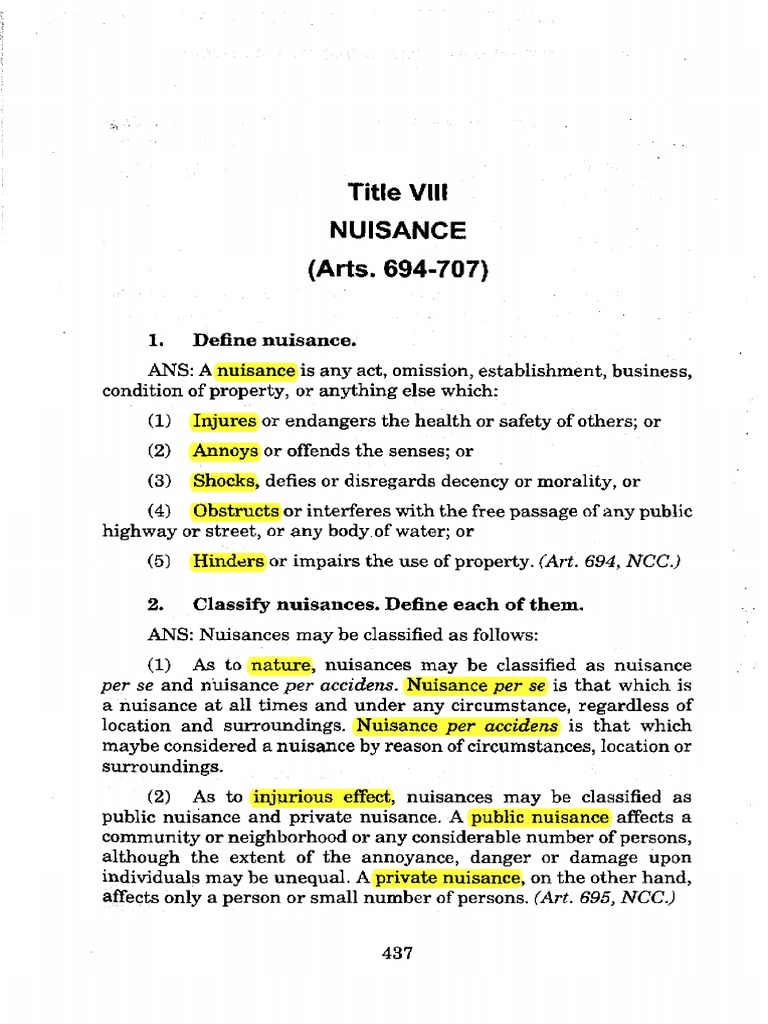 Title VIII
NUISANCE
(Arts. 694-707)

1. Define nuisance.

ANS: A nuisance is any act, omission, establishment, business, condition of property, or anything else which:

(1) Injures or endangers the health or safety of others; or

(2) Annoys or offends the senses; or

(3) Shocks, defies or disregards decency or morality, or

(4) Obstructs or interferes with the free passage of any public highway or street, or any body of water; or

(5) Hinders or impairs the use of property. (Art. 694, NCC.)

2. Classify nuisances. Define each of them.

ANS: Nuisances may be classified as follows:

(1) As to nature, nuisances may be classified as nuisance per se and nuisance per accidens. Nuisance per se is that which is a nuisance at all times and under any circumstance, regardless of location and surroundings. Nuisance per accidens is that which maybe considered a nuisance by reason of circumstances, location or surroundings.

(2) As to injurious effect, nuisances may be classified as public nuisance and private nuisance. A public nuisance affects a community or neighborhood or any considerable number of persons, although the extent of the annoyance, danger or damage upon individuals may be unequal. A private nuisance, on the other hand, affects only a person or small number of persons. (Art. 695, NCC.)

437